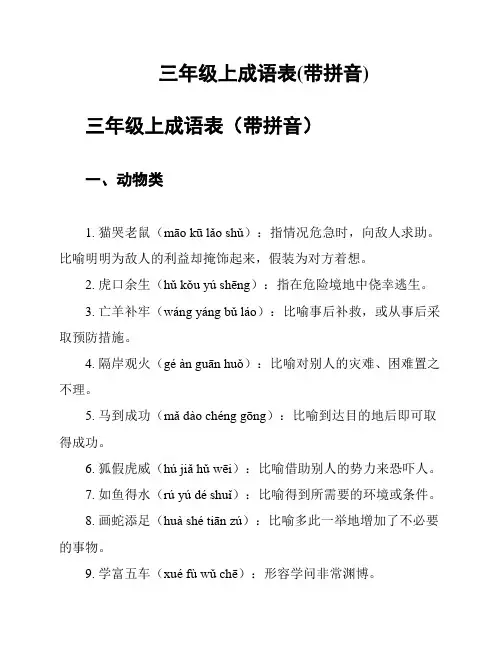 三年级上成语表(带拼音)

三年级上成语表（带拼音）

一、动物类

1. 猫哭老鼠（māo kū lǎo shǔ）：指情况危急时，向敌人求助。比喻明明为敌人的利益却掩饰起来，假装为对方着想。

2. 虎口余生（hǔ kǒu yú shēng）：指在危险境地中侥幸逃生。

3. 亡羊补牢（wáng yáng bǔ láo）：比喻事后补救，或从事后采取预防措施。

4. 隔岸观火（gé àn guān huǒ）：比喻对别人的灾难、困难置之不理。

5. 马到成功（mǎ dào chéng gōng）：比喻到达目的地后即可取得成功。

6. 狐假虎威（hú jiǎ hǔ wēi）：比喻借助别人的势力来恐吓人。

7. 如鱼得水（rú yú dé shuǐ）：比喻得到所需要的环境或条件。

8. 画蛇添足（huà shé tiān zú）：比喻多此一举地增加了不必要的事物。

9. 学富五车（xué fù wǔ chē）：形容学问非常渊博。